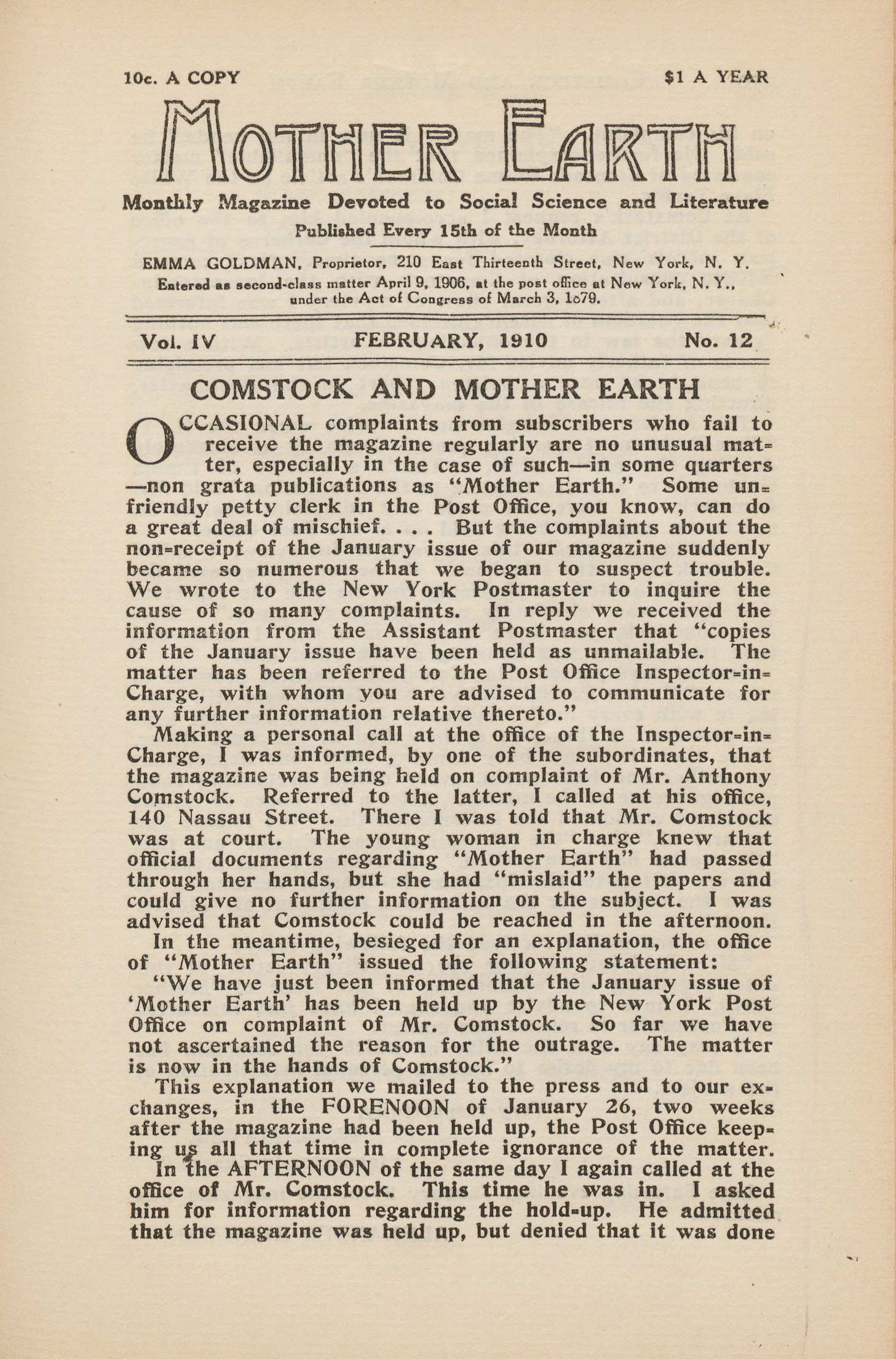 10c. A COPY $1 A YEAR

MOTHER EARTH

Monthly Magazine Devoted to Social Science and Literature

Published Every 15th of the Month

EMMA GOLDMAN, Proprietor, 210 East Thirteenth Street, New York, N. Y.
Entered as second-class matter April 9, 1906, at the post office at New York, N. Y., under the Act of Congress of March 3, 1879.

Vol. IV FEBRUARY, 1910 No. 12

COMSTOCK AND MOTHER EARTH

OCCASIONAL complaints from subscribers who fail to receive the magazine regularly are no unusual matter, especially in the case of such—in some quarters—non grata publications as "Mother Earth." Some unfriendly petty clerk in the Post Office, you know, can do a great deal of mischief. . . . But the complaints about the non-receipt of the January issue of our magazine suddenly became so numerous that we began to suspect trouble. We wrote to the New York Postmaster to inquire the cause of so many complaints. In reply we received the information from the Assistant Postmaster that "copies of the January issue have been held as unmailable. The matter has been referred to the Post Office Inspector-in-Charge, with whom you are advised to communicate for any further information relative thereto."

Making a personal call at the office of the Inspector-in-Charge, I was informed, by one of the subordinates, that the magazine was being held on complaint of Mr. Anthony Comstock. Referred to the latter, I called at his office, 140 Nassau Street. There I was told that Mr. Comstock was at court. The young woman in charge knew that official documents regarding "Mother Earth" had passed through her hands, but she had "mislaid" the papers and could give no further information on the subject. I was advised that Comstock could be reached in the afternoon.

In the meantime, besieged for an explanation, the office of "Mother Earth" issued the following statement:

"We have just been informed that the January issue of 'Mother Earth' has been held up by the New York Post Office on complaint of Mr. Comstock. So far we have not ascertained the reason for the outrage. The matter is now in the hands of Comstock."

This explanation we mailed to the press and to our exchanges, in the FORENOON of January 26, two weeks after the magazine had been held up, the Post Office keeping us all that time in complete ignorance of the matter.

In the AFTERNOON of the same day I again called at the office of Mr. Comstock. This time he was in. I asked him for information regarding the hold-up. He admitted that the magazine was held up, but denied that it was done